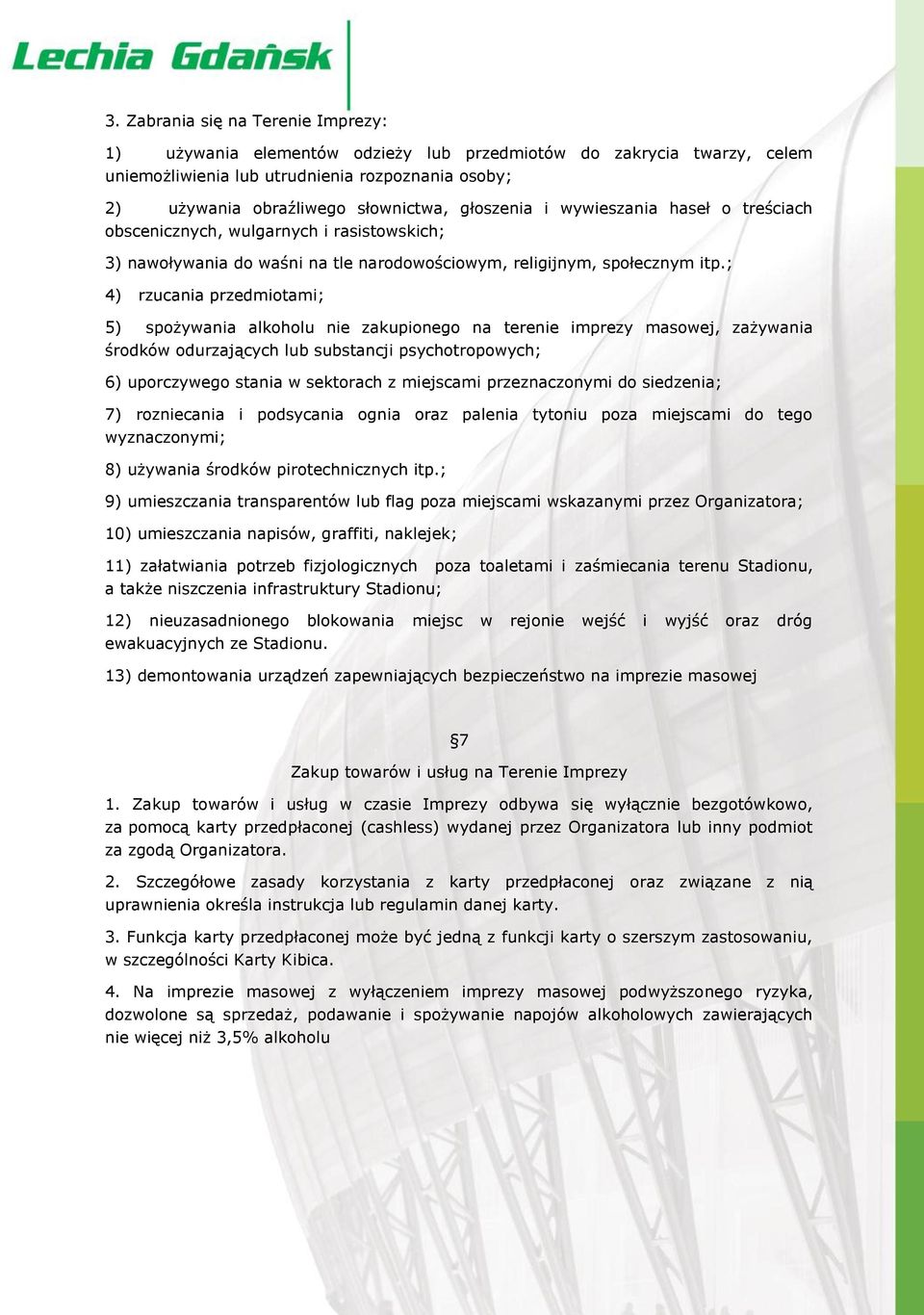 Lechia Gdańsk

3. Zabrania się na Terenie Imprezy:

1) używania elementów odzieży lub przedmiotów do zakrycia twarzy, celem uniemożliwienia lub utrudnienia rozpoznania osoby;

2) używania obraźliwego słownictwa, głoszenia i wywieszania haseł o treściach obscenicznych, wulgarnych i rasistowskich;

3) nawoływania do waśni na tle narodowościowym, religijnym, społecznym itp.;

4) rzucania przedmiotami;

5) spożywania alkoholu nie zakupionego na terenie imprezy masowej, zażywania środków odurzających lub substancji psychotropowych;

6) uporczywego stania w sektorach z miejscami przeznaczonymi do siedzenia;

7) rozniecania i podsycania ognia oraz palenia tytoniu poza miejscami do tego wyznaczonymi;

8) używania środków pirotechnicznych itp.;

9) umieszczania transparentów lub flag poza miejscami wskazanymi przez Organizatora;

10) umieszczania napisów, graffiti, naklejek;

11) załatwiania potrzeb fizjologicznych poza toaletami i zaśmiecania terenu Stadionu, a także niszczenia infrastruktury Stadionu;

12) nieuzasadnionego blokowania miejsc w rejonie wejść i wyjść oraz dróg ewakuacyjnych ze Stadionu.

13) demontowania urządzeń zapewniających bezpieczeństwo na imprezie masowej

§7

Zakup towarów i usług na Terenie Imprezy

1. Zakup towarów i usług w czasie Imprezy odbywa się wyłącznie bezgotówkowo, za pomocą karty przedpłaconej (cashless) wydanej przez Organizatora lub inny podmiot za zgodą Organizatora.

2. Szczegółowe zasady korzystania z karty przedpłaconej oraz związane z nią uprawnienia określa instrukcja lub regulamin danej karty.

3. Funkcja karty przedpłaconej może być jedną z funkcji karty o szerszym zastosowaniu, w szczególności Karty Kibica.

4. Na imprezie masowej z wyłączeniem imprezy masowej podwyższonego ryzyka, dozwolone są sprzedaż, podawanie i spożywanie napojów alkoholowych zawierających nie więcej niż 3,5% alkoholu